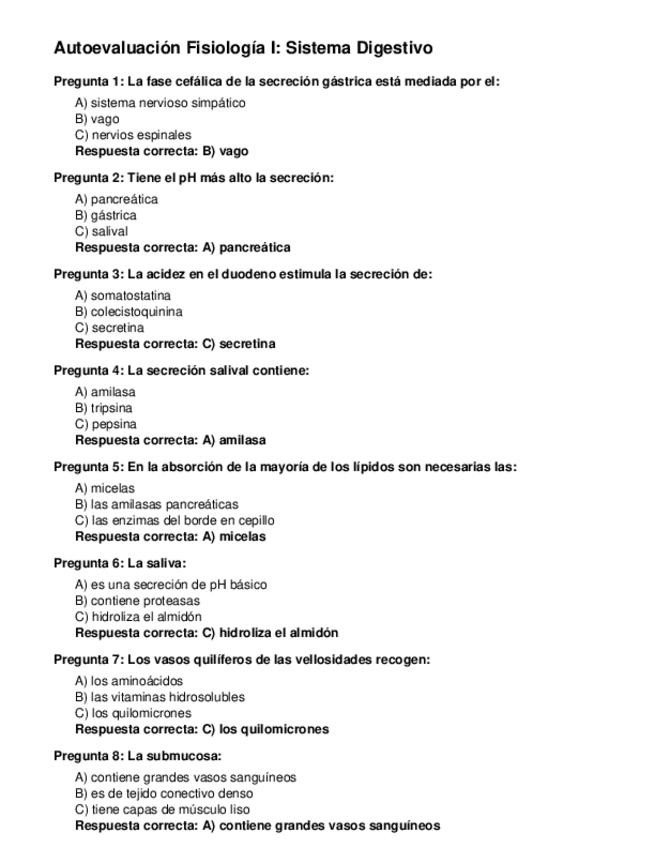 Autoevaluación Fisiología I: Sistema Digestivo

Pregunta 1: La fase cefálica de la secreción gástrica está mediada por el:

A) sistema nervioso simpático
B) vago
C) nervios espinales
Respuesta correcta: B) vago

Pregunta 2: Tiene el pH más alto la secreción:

A) pancreática
B) gástrica
C) salival
Respuesta correcta: A) pancreática

Pregunta 3: La acidez en el duodeno estimula la secreción de:

A) somatostatina
B) colecistoquinina
C) secretina
Respuesta correcta: C) secretina

Pregunta 4: La secreción salival contiene:

A) amilasa
B) tripsina
C) pepsina
Respuesta correcta: A) amilasa

Pregunta 5: En la absorción de la mayoría de los lípidos son necesarias las:

A) micelas
B) las amilasas pancreáticas
C) las enzimas del borde en cepillo
Respuesta correcta: A) micelas

Pregunta 6: La saliva:

A) es una secreción de pH básico
B) contiene proteasas
C) hidroliza el almidón
Respuesta correcta: C) hidroliza el almidón

Pregunta 7: Los vasos quilíferos de las vellosidades recogen:

A) los aminoácidos
B) las vitaminas hidrosolubles
C) los quilomicrones
Respuesta correcta: C) los quilomicrones

Pregunta 8: La submucosa:

A) contiene grandes vasos sanguíneos
B) es de tejido conectivo denso
C) tiene capas de músculo liso
Respuesta correcta: A) contiene grandes vasos sanguíneos